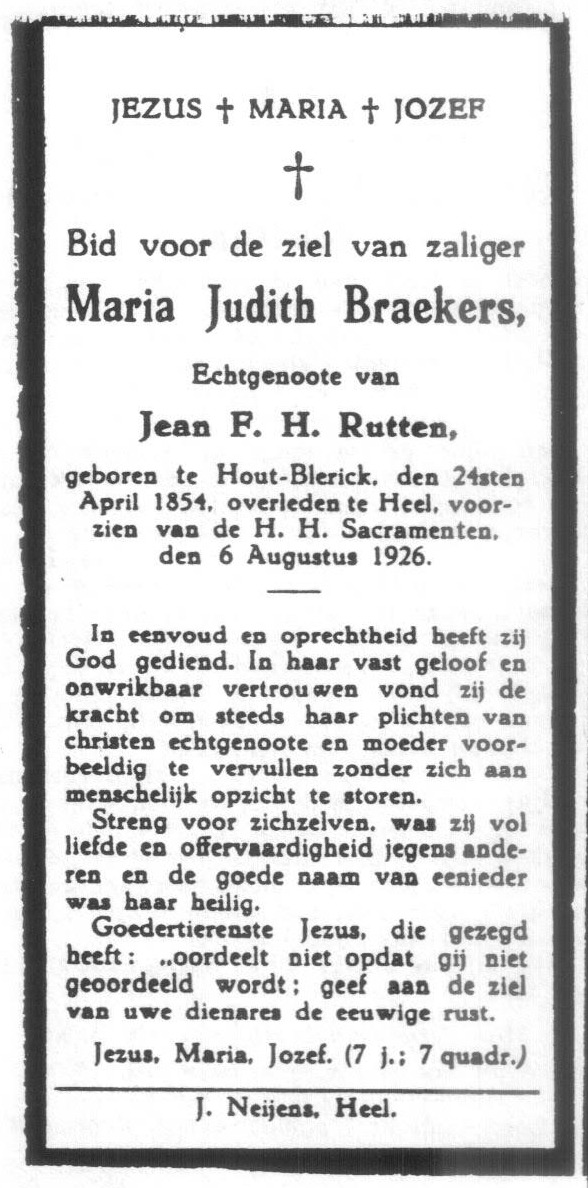 JEZUS † MARIA † JOZEF

†

Bid voor de ziel van zaliger

Maria Judith Braekers,

Echtgenoote van

Jean F. H. Rutten,

geboren te Hout-Blerick, den 24sten April 1854, overleden te Heel, voorzien van de H. H. Sacramenten, den 6 Augustus 1926.

In eenvoud en oprechtheid heeft zij God gediend. In haar vast geloof en onwrikbaar vertrouwen vond zij de kracht om steeds haar plichten van christen echtgenoote en moeder voorbeeldig te vervullen zonder zich aan menschelijk opzicht te storen.

Streng voor zichzelven, was zij vol liefde en offervaardigheid jegens anderen en de goede naam van eenieder was haar heilig.

Goedertierenste Jezus, die gezegd heeft: „oordeelt niet opdat gij niet geoordeeld wordt; geef aan de ziel van uwe dienares de eeuwige rust.

Jezus, Maria, Jozef. (7 j.; 7 quadr.)

J. Neijens, Heel.